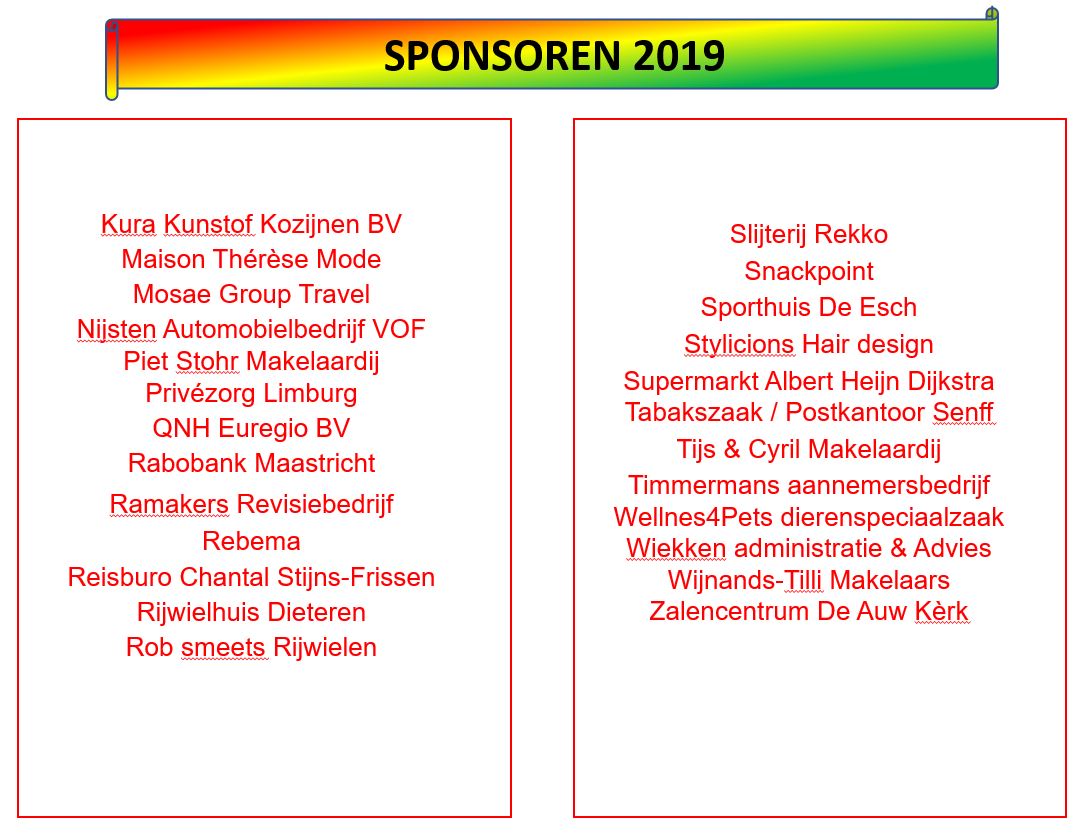 SPONSOREN 2019

Kura Kunstof Kozijnen BV
Maison Thérèse Mode
Mosae Group Travel
Nijsten Automobielbedrijf VOF
Piet Stohr Makelaardij
Privézorg Limburg
QNH Euregio BV
Rabobank Maastricht
Ramakers Revisiebedrijf
Rebema
Reisburo Chantal Stijns-Frissen
Rijwielhuis Dieteren
Rob smeets Rijwielen

Slijterij Rekko
Snackpoint
Sporthuis De Esch
Stylicions Hair design
Supermarkt Albert Heijn Dijkstra
Tabakszaak / Postkantoor Senff
Tijs & Cyril Makelaardij
Timmermans aannemersbedrijf
Wellnes4Pets dierenspeciaalzaak
Wiekken administratie & Advies
Wijnands-Tilli Makelaars
Zalencentrum De Auw Kèrk